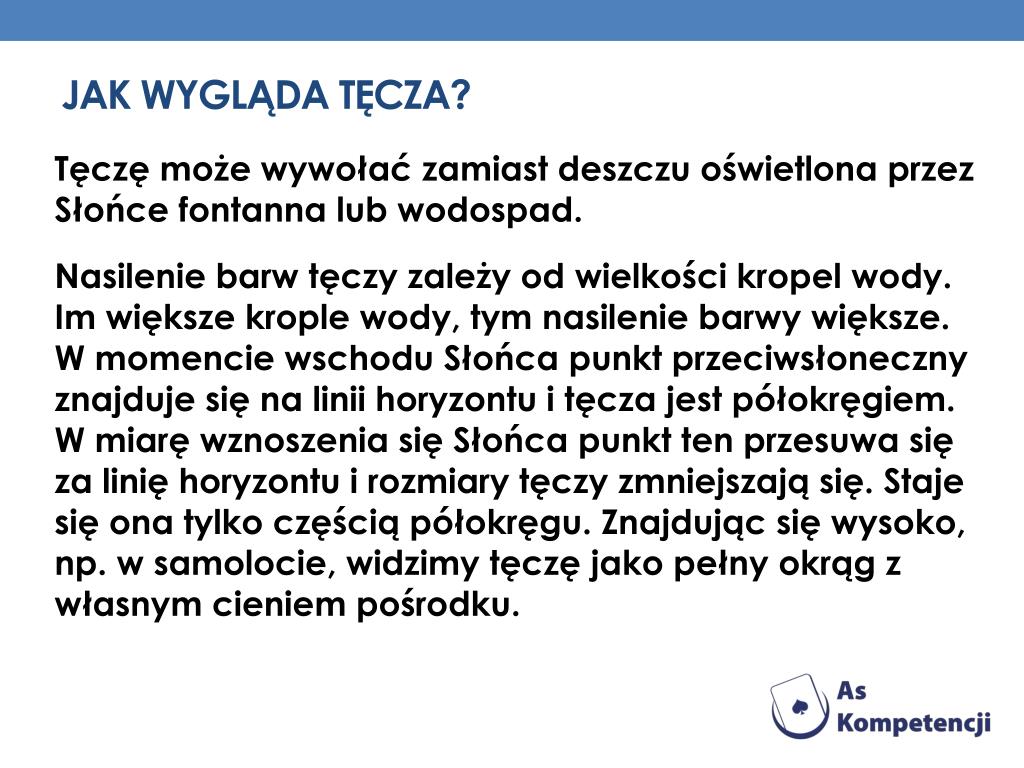 JAK WYGLĄDA TĘCZA?

Tęczę może wywołać zamiast deszczu oświetlona przez Słońce fontanna lub wodospad.

Nasilenie barw tęczy zależy od wielkości kropel wody. Im większe krople wody, tym nasilenie barwy większe. W momencie wschodu Słońca punkt przeciwsłoneczny znajduje się na linii horyzontu i tęcza jest półokręgiem. W miarę wznoszenia się Słońca punkt ten przesuwa się za linię horyzontu i rozmiary tęczy zmniejszają się. Staje się ona tylko częścią półokręgu. Znajdując się wysoko, np. w samolocie, widzimy tęczę jako pełny okrąg z własnym cieniem pośrodku.

As Kompetencji